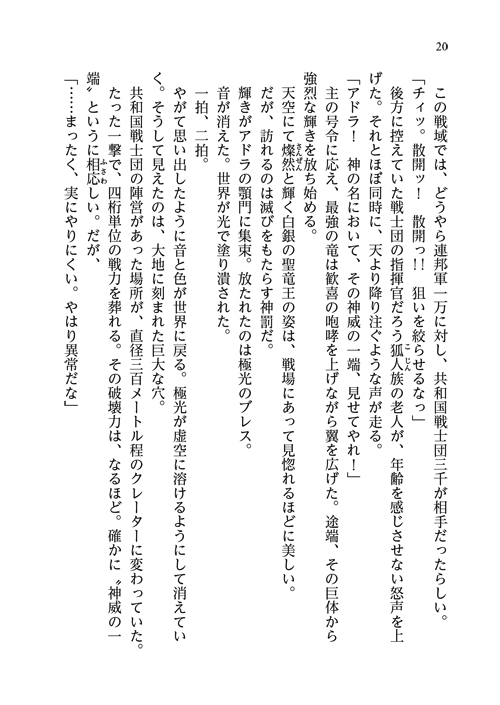 20

この戦域では、どうやら連邦軍一万に対し、共和国戦士団三千が相手だったらしい。

「チィッ。散開ッ！　散開っ!!　狙いを絞らせるなっ」

後方に控えていた戦士団の指揮官だろう狐人族の老人が、年齢を感じさせない怒声を上げた。それとほぼ同時に、天より降り注ぐような声が走る。

「アドラ！　神の名において、その神威の一端、見せてやれ！」

主の号令に応え、最強の竜は歓喜の咆哮を上げながら翼を広げた。途端、その巨体から強烈な輝きを放ち始める。

天空にて燦然と輝く白銀の聖竜王の姿は、戦場にあって見惚れるほどに美しい。

だが、訪れるのは滅びをもたらす神罰だ。

輝きがアドラの顎門に集束。放たれたのは極光のブレス。

音が消えた。世界が光で塗り潰された。

一拍、二拍。

やがて思い出したように音と色が世界に戻る。極光が虚空に溶けるようにして消えていく。そうして見えたのは、大地に刻まれた巨大な穴。

共和国戦士団の陣営があった場所が、直径三百メートル程のクレーターに変わっていた。

たった一撃で、四桁単位の戦力を葬れる。その破壊力は、なるほど。確かに〝神威の一端〟というに相応しい。だが、

「……まったく、実にやりにくい。やはり異常だな」